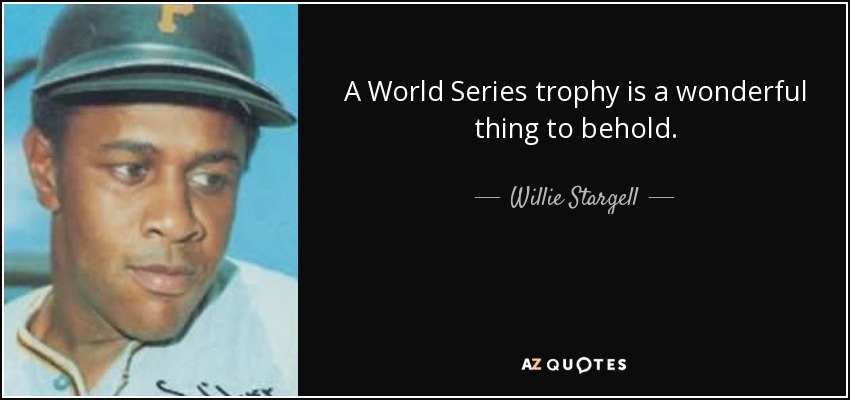 P

A World Series trophy is a wonderful thing to behold.

— Willie Stargell —

AZ QUOTES